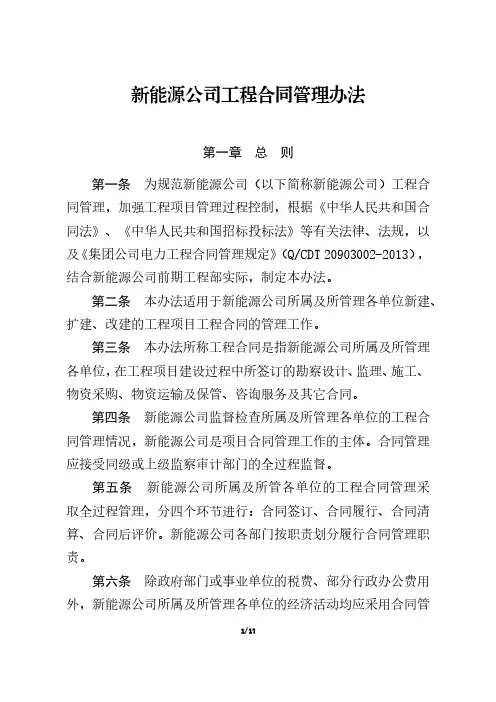 新能源公司工程合同管理办法

第一章　总　则

第一条　为规范新能源公司（以下简称新能源公司）工程合同管理，加强工程项目管理过程控制，根据《中华人民共和国合同法》、《中华人民共和国招标投标法》等有关法律、法规，以及《集团公司电力工程合同管理规定》(Q/CDT 20903002-2013)，结合新能源公司前期工程部实际，制定本办法。

第二条　本办法适用于新能源公司所属及所管理各单位新建、扩建、改建的工程项目工程合同的管理工作。

第三条　本办法所称工程合同是指新能源公司所属及所管理各单位，在工程项目建设过程中所签订的勘察设计、监理、施工、物资采购、物资运输及保管、咨询服务及其它合同。

第四条　新能源公司监督检查所属及所管理各单位的工程合同管理情况，新能源公司是项目合同管理工作的主体。合同管理应接受同级或上级监察审计部门的全过程监督。

第五条　新能源公司所属及所管各单位的工程合同管理采取全过程管理，分四个环节进行：合同签订、合同履行、合同清算、合同后评价。新能源公司各部门按职责划分履行合同管理职责。

第六条　除政府部门或事业单位的税费、部分行政办公费用外，新能源公司所属及所管理各单位的经济活动均应采用合同管

1/11